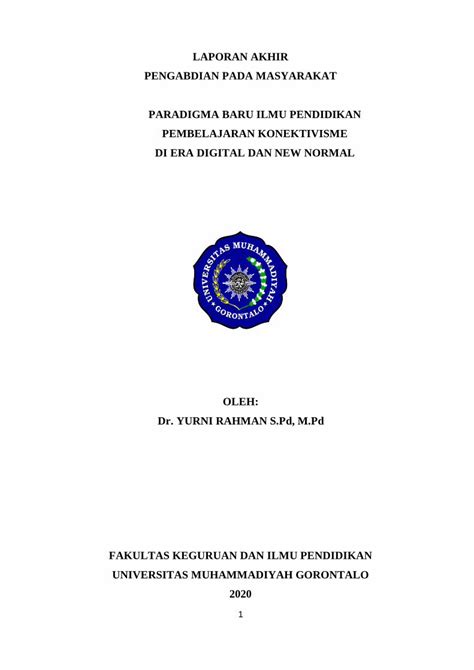 LAPORAN AKHIR
PENGABDIAN PADA MASYARAKAT

PARADIGMA BARU ILMU PENDIDIKAN
PEMBELAJARAN KONEKTIVISME
DI ERA DIGITAL DAN NEW NORMAL

UNIVERSITAS MUHAMMADIYAH
GORONTALO

OLEH:
Dr. YURNI RAHMAN S.Pd, M.Pd

FAKULTAS KEGURUAN DAN ILMU PENDIDIKAN
UNIVERSITAS MUHAMMADIYAH GORONTALO
2020

1